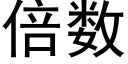 倍数